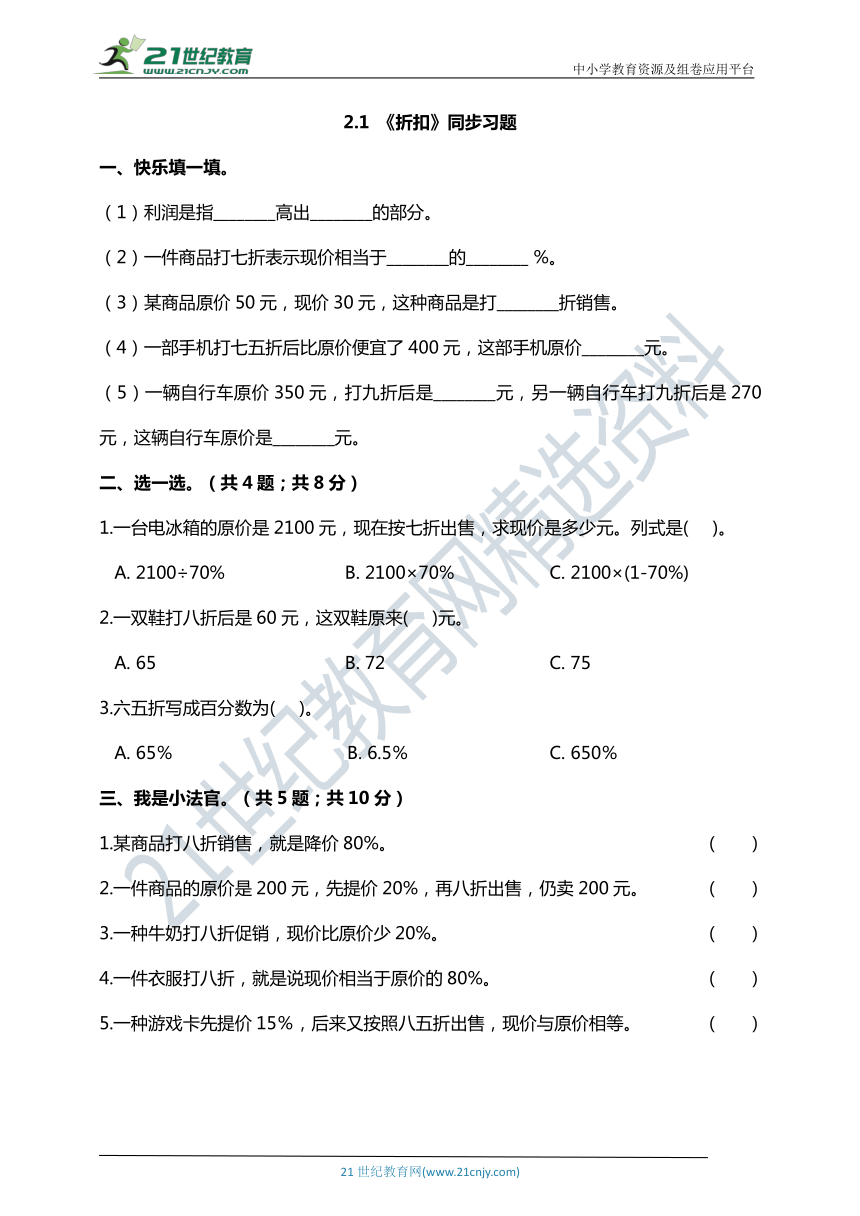 21世纪教育
www.21cnjy.com

中小学教育资源及组卷应用平台

2.1 《折扣》同步习题

一、快乐填一填。

（1）利润是指________高出________的部分。

（2）一件商品打七折表示现价相当于________的________ %。

（3）某商品原价 50 元，现价 30 元，这种商品是打________折销售。

（4）一部手机打七五折后比原价便宜了 400 元，这部手机原价________元。

（5）一辆自行车原价 350 元，打九折后是________元，另一辆自行车打九折后是 270 元，这辆自行车原价是________元。

二、选一选。（共 4 题；共 8 分）

1.一台电冰箱的原价是 2100 元，现在按七折出售，求现价是多少元。列式是(　 )。

A. 2100÷70%　　B. 2100×70%　　C. 2100×(1-70%)

2.一双鞋打八折后是 60 元，这双鞋原来(　 )元。

A. 65　　B. 72　　C. 75

3.六五折写成百分数为(　 )。

A. 65%　　B. 6.5%　　C. 650%

三、我是小法官。（共 5 题；共 10 分）

1.某商品打八折销售，就是降价 80%。　（　 ）

2.一件商品的原价是 200 元，先提价 20%，再八折出售，仍卖 200 元。　（　 ）

3.一种牛奶打八折促销，现价比原价少 20%。　（　 ）

4.一件衣服打八折，就是说现价相当于原价的 80%。　（　 ）

5.一种游戏卡先提价 15%，后来又按照八五折出售，现价与原价相等。　（　 ）

21世纪教育网精选资料

21 世纪教育网(www.21cnjy.com)